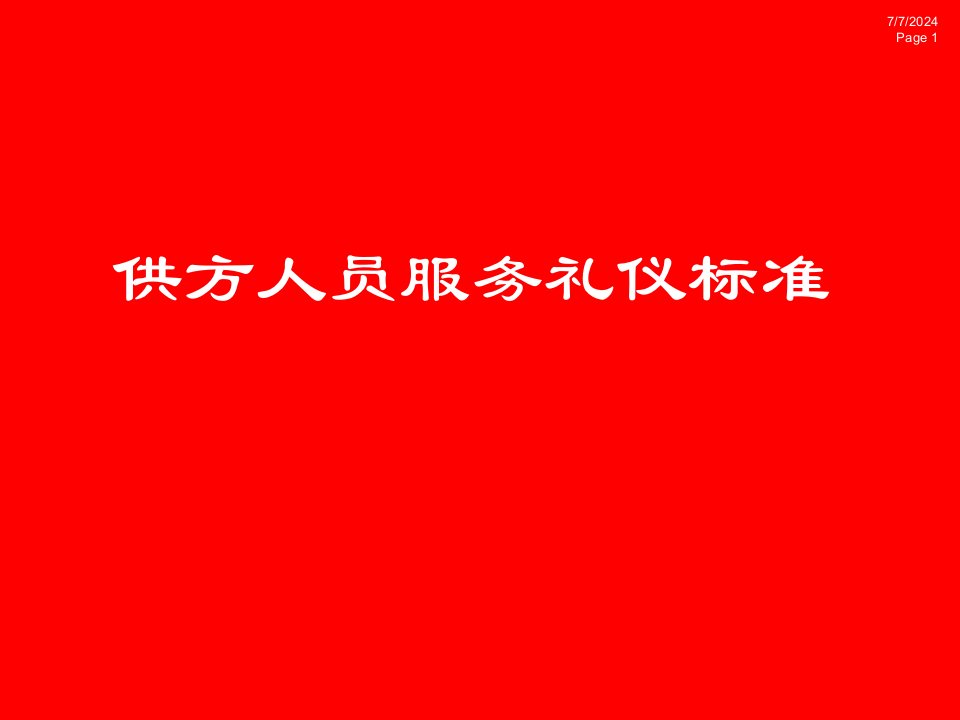 7/7/2024
Page 1

供方人员服务礼仪标准